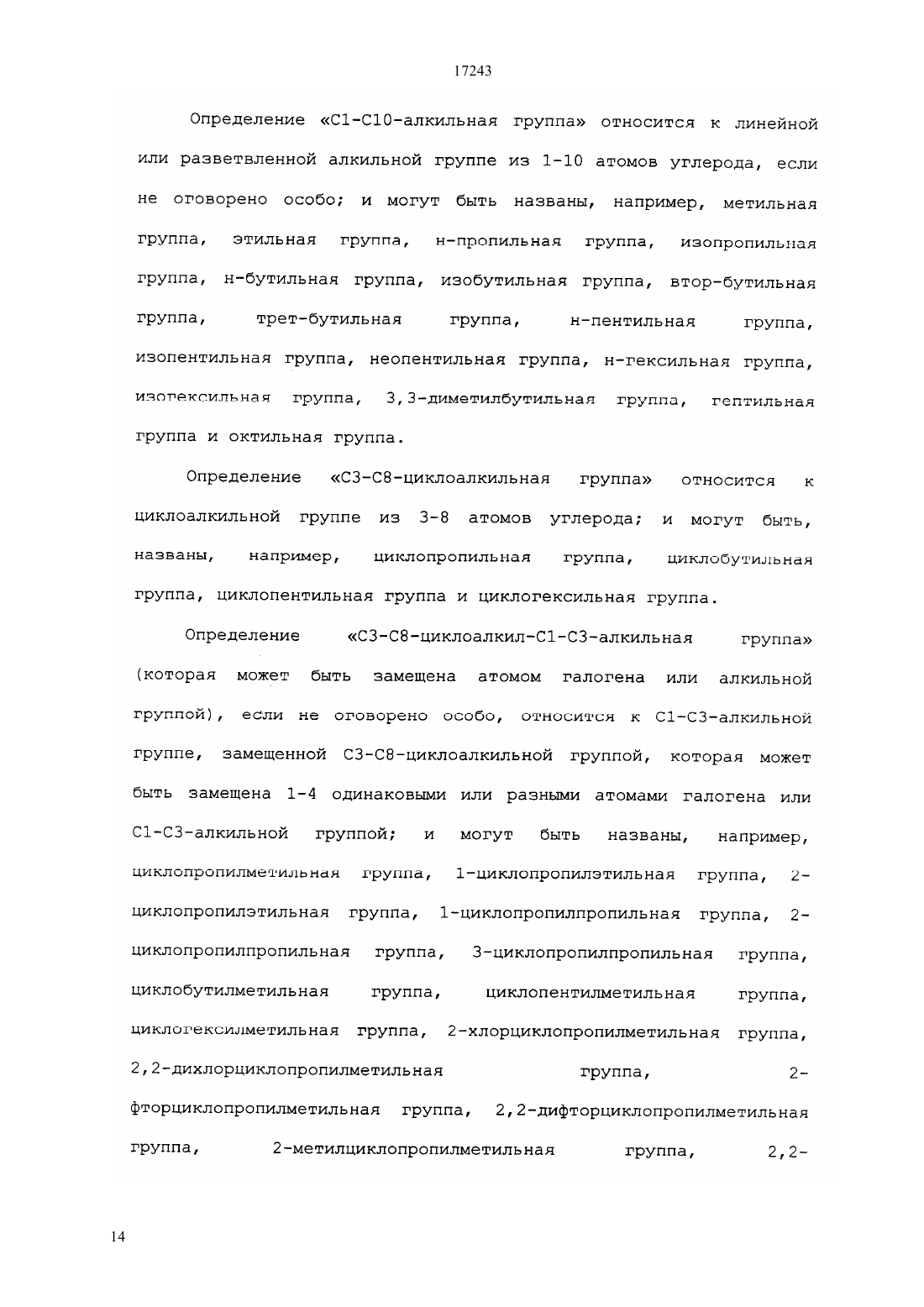 17243

Определение «C1-C10-алкильная группа» относится к линейной или разветвленной алкильной группе из 1-10 атомов углерода, если не оговорено особо; и могут быть названы, например, метильная группа, этильная группа, н-пропильная группа, изопропильная группа, н-бутильная группа, изобутильная группа, втор-бутильная группа, трет-бутильная группа, н-пентильная группа, изопентильная группа, неопентильная группа, н-гексильная группа, изогексильная группа, 3,3-диметилбутильная группа, гептильная группа и октильная группа.

Определение «C3-C8-циклоалкильная группа» относится к циклоалкильной группе из 3-8 атомов углерода; и могут быть, названы, например, циклопропильная группа, циклобутильная группа, циклопентильная группа и циклогексильная группа.

Определение «C3-C8-циклоалкил-C1-C3-алкильная группа» (которая может быть замещена атомом галогена или алкильной группой), если не оговорено особо, относится к C1-C3-алкильной группе, замещенной C3-C8-циклоалкильной группой, которая может быть замещена 1-4 одинаковыми или разными атомами галогена или C1-C3-алкильной группой; и могут быть названы, например, циклопропилметильная группа, 1-циклопропилэтильная группа, 2-циклопропилэтильная группа, 1-циклопропилпропильная группа, 2-циклопропилпропильная группа, 3-циклопропилпропильная группа, циклобутилметильная группа, циклопентилметильная группа, циклогексилметильная группа, 2-хлорциклопропилметильная группа, 2,2-дихлорциклопропилметильная группа, 2-фторциклопропилметильная группа, 2,2-дифторциклопропилметильная группа, 2-метилциклопропилметильная группа, 2,2-

14